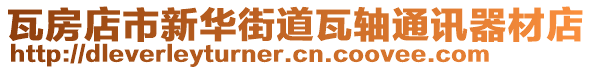 瓦房店市新华街道瓦轴通讯器材店
http://dleverleyturner.cn.coovee.com